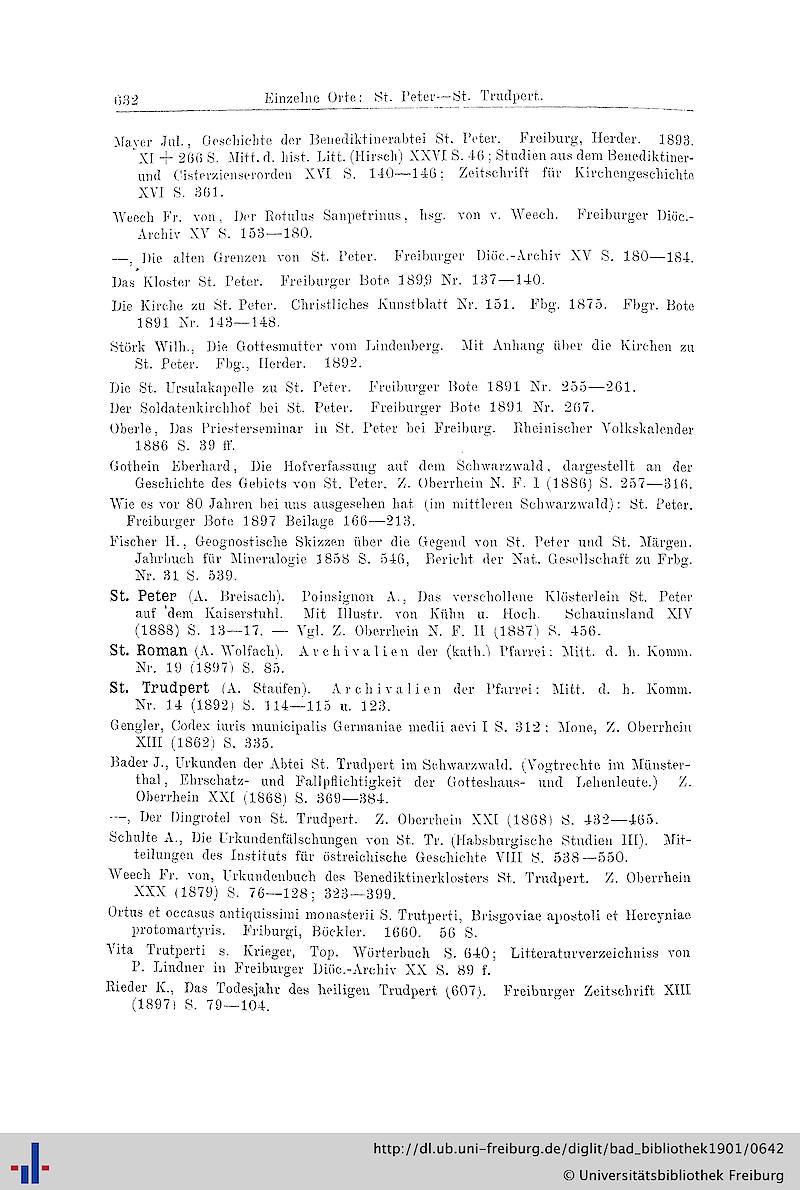 632 Einzelne Orte: St. Peter—St. Trudpert.

Mayer Jul., Geschichte der Benediktinerabtei St. Peter. Freiburg, Herder. 1893. XI + 266 S. Mitt. d. hist. Litt. (Hirsch) XXVI S. 46; Studien aus dem Benediktiner- und Cisterzienserorden XVI S. 140—146; Zeitschrift für Kirchengeschichte XVI S. 361.

Weech Fr. von, Der Rotulus Sanpetrinus, hsg. von v. Weech. Freiburger Diöc.-Archiv XV S. 153—180.

—, Die alten Grenzen von St. Peter. Freiburger Diöc.-Archiv XV S. 180—184.

Das Kloster St. Peter. Freiburger Bote 1899 Nr. 137—140.

Die Kirche zu St. Peter. Christliches Kunstblatt Nr. 151. Fbg. 1875. Fbgr. Bote 1891 Nr. 143—148.

Störk Wilh., Die Gottesmutter vom Lindenberg. Mit Anhang über die Kirchen zu St. Peter. Fbg., Herder. 1892.

Die St. Ursulakapelle zu St. Peter. Freiburger Bote 1891 Nr. 255—261.

Der Soldatenkirchhof bei St. Peter. Freiburger Bote 1891 Nr. 267.

Oberle, Das Priesterseminar in St. Peter bei Freiburg. Rheinischer Volkskalender 1886 S. 39 ff.

Gothein Eberhard, Die Hofverfassung auf dem Schwarzwald, dargestellt an der Geschichte des Gebiets von St. Peter. Z. Oberrhein N. F. 1 (1886) S. 257—316.

Wie es vor 80 Jahren bei uns ausgesehen hat (im mittleren Schwarzwald): St. Peter. Freiburger Bote 1897 Beilage 166—213.

Fischer H., Geognostische Skizzen über die Gegend von St. Peter und St. Märgen. Jahrbuch für Mineralogie 1858 S. 546, Bericht der Nat. Gesellschaft zu Frbg. Nr. 31 S. 539.

St. Peter (A. Breisach). Poinsignon A., Das verschollene Klösterlein St. Peter auf dem Kaiserstuhl. Mit Illustr. von Kühn u. Hoch. Schauinsland XIV (1888) S. 13—17. — Vgl. Z. Oberrhein N. F. II (1887) S. 456.

St. Roman (A. Wolfach). Archivalien der (kath.) Pfarrei: Mitt. d. h. Komm. Nr. 19 (1897) S. 85.

St. Trudpert (A. Staufen). Archivalien der Pfarrei: Mitt. d. h. Komm. Nr. 14 (1892) S. 114—115 u. 123.

Gengler, Codex iuris municipalis Germaniae medii aevi I S. 312; Mone, Z. Oberrhein XIII (1862) S. 335.

Bader J., Urkunden der Abtei St. Trudpert im Schwarzwald. (Vogtrechte im Münsterthal, Ehrschatz- und Fallpflichtigkeit der Gotteshaus- und Lehenleute.) Z. Oberrhein XXI (1868) S. 369—384.

—, Der Dingrotel von St. Trudpert. Z. Oberrhein XXI (1868) S. 432—465.

Schulte A., Die Urkundenfälschungen von St. Tr. (Habsburgische Studien III). Mitteilungen des Instituts für östreichische Geschichte VIII S. 538—550.

Weech Fr. von, Urkundenbuch des Benediktinerklosters St. Trudpert. Z. Oberrhein XXX (1879) S. 76—128; 323—399.

Ortus et occasus antiquissimi monasterii S. Trutperti, Brisgoviae apostoli et Hercyniae protomartyris. Friburgi, Böckler. 1660. 56 S.

Vita Trutperti s. Krieger, Top. Wörterbuch S. 640; Litteraturverzeichniss von P. Lindner in Freiburger Diöc.-Archiv XX S. 89 f.

Rieder K., Das Todesjahr des heiligen Trudpert (607). Freiburger Zeitschrift XIII (1897) S. 79—104.

http://dl.ub.uni-freiburg.de/diglit/bad_bibliothek1901/0642
© Universitätsbibliothek Freiburg